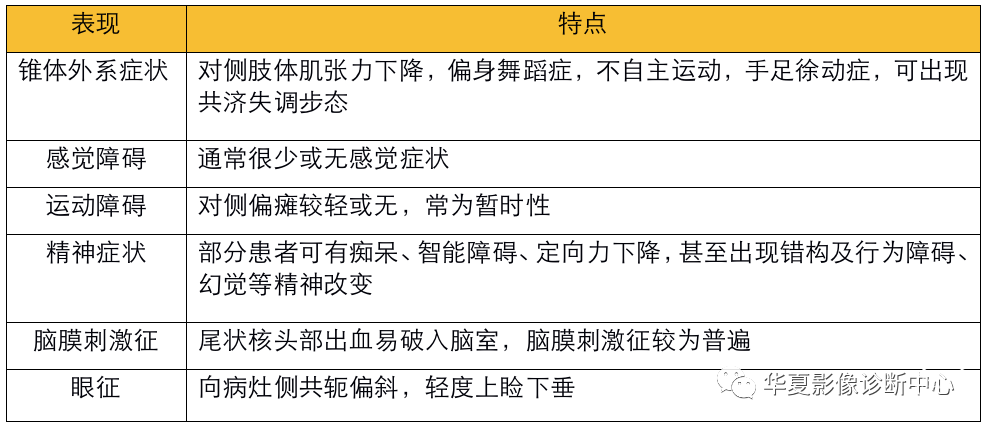 | 表现 | 特点 |
|---|---|
| 锥体外系症状 | 对侧肢体肌张力下降，偏身舞蹈症，不自主运动，手足徐动症，可出现共济失调步态 |
| 感觉障碍 | 通常很少或无感觉症状 |
| 运动障碍 | 对侧偏瘫较轻或无，常为暂时性 |
| 精神症状 | 部分患者可有痴呆、智能障碍、定向力下降，甚至出现错构及行为障碍、幻觉等精神改变 |
| 脑膜刺激征 | 尾状核头部出血易破入脑室，脑膜刺激征较为普遍 |
| 眼征 | 向病灶侧共轭偏斜，轻度上睑下垂 |

华夏影像诊断中心